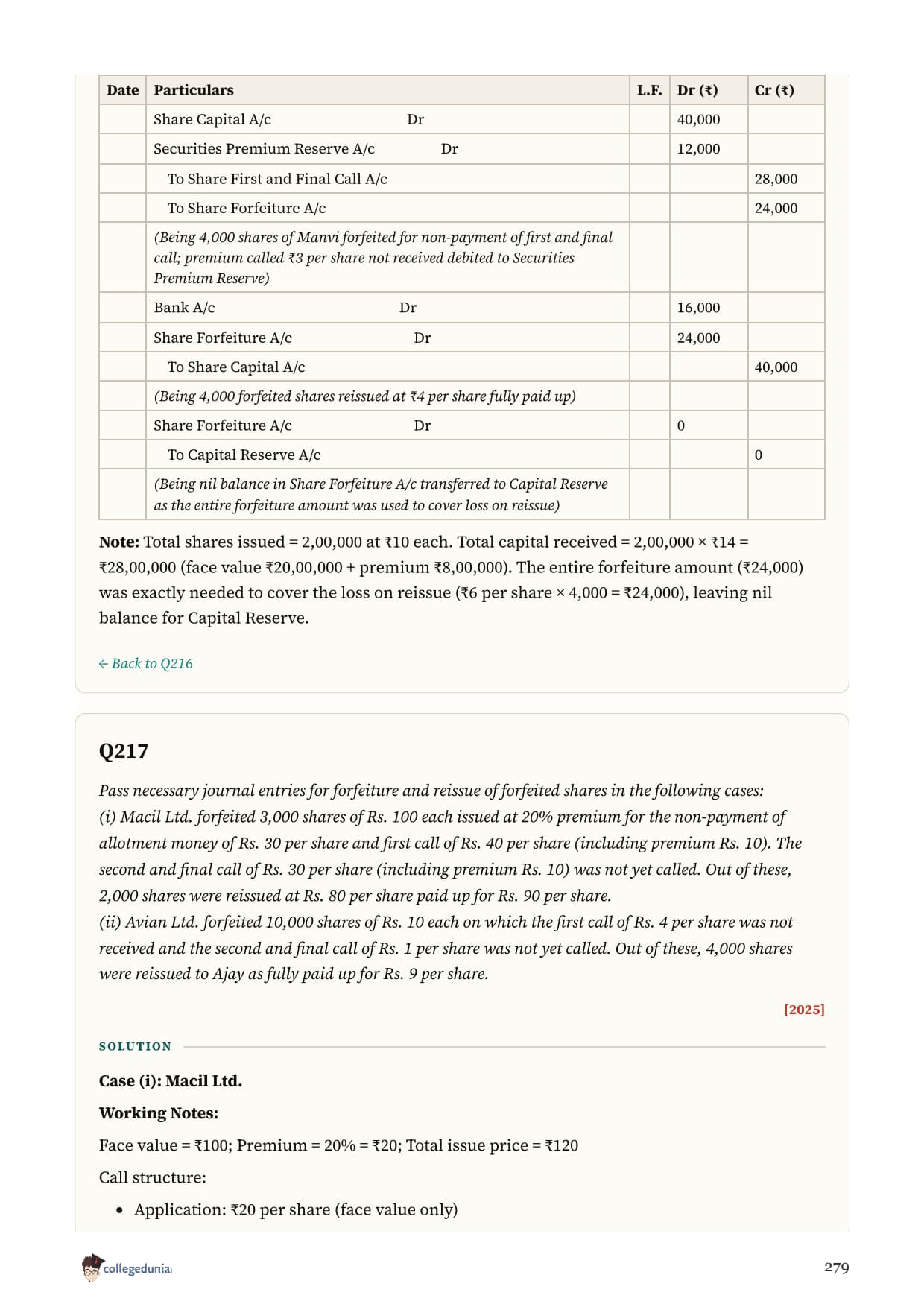 | Date | Particulars | L.F. | Dr (₹) | Cr (₹) |
|---|---|---|---|---|
| | Share Capital A/c Dr | | 40,000 | |
| | Securities Premium Reserve A/c Dr | | 12,000 | |
| | To Share First and Final Call A/c | | | 28,000 |
| | To Share Forfeiture A/c | | | 24,000 |
| | (Being 4,000 shares of Manvi forfeited for non-payment of first and final call; premium called ₹3 per share not received debited to Securities Premium Reserve) | | | |
| | Bank A/c Dr | | 16,000 | |
| | Share Forfeiture A/c Dr | | 24,000 | |
| | To Share Capital A/c | | | 40,000 |
| | (Being 4,000 forfeited shares reissued at ₹4 per share fully paid up) | | | |
| | Share Forfeiture A/c Dr | | 0 | |
| | To Capital Reserve A/c | | | 0 |
| | (Being nil balance in Share Forfeiture A/c transferred to Capital Reserve as the entire forfeiture amount was used to cover loss on reissue) | | | |

**Note:** Total shares issued = 2,00,000 at ₹10 each. Total capital received = 2,00,000 × ₹14 = ₹28,00,000 (face value ₹20,00,000 + premium ₹8,00,000). The entire forfeiture amount (₹24,000) was exactly needed to cover the loss on reissue (₹6 per share × 4,000 = ₹24,000), leaving nil balance for Capital Reserve.

← Back to Q216

Q217

Pass necessary journal entries for forfeiture and reissue of forfeited shares in the following cases:
(i) Macil Ltd. forfeited 3,000 shares of Rs. 100 each issued at 20% premium for the non-payment of allotment money of Rs. 30 per share and first call of Rs. 40 per share (including premium Rs. 10). The second and final call of Rs. 30 per share (including premium Rs. 10) was not yet called. Out of these, 2,000 shares were reissued at Rs. 80 per share paid up for Rs. 90 per share.
(ii) Avian Ltd. forfeited 10,000 shares of Rs. 10 each on which the first call of Rs. 4 per share was not received and the second and final call of Rs. 1 per share was not yet called. Out of these, 4,000 shares were reissued to Ajay as fully paid up for Rs. 9 per share.

[2025]

SOLUTION

Case (i): Macil Ltd.

Working Notes:

Face value = ₹100; Premium = 20% = ₹20; Total issue price = ₹120

Call structure:

• Application: ₹20 per share (face value only)

collegedunia

279